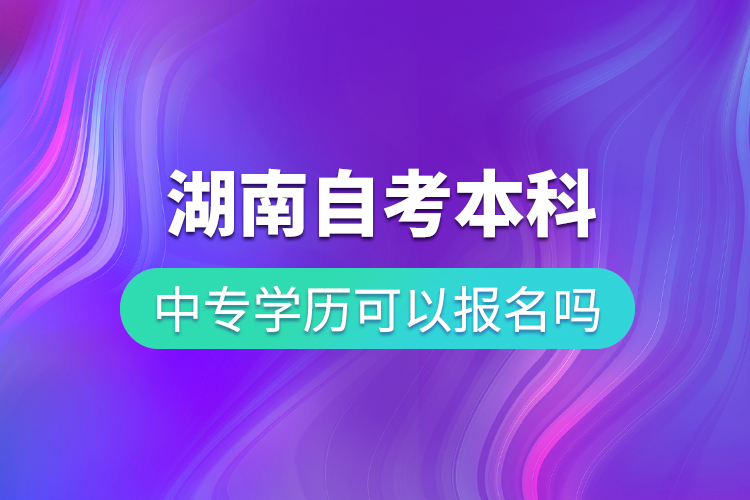 湖南自考本科

中专学历可以报名吗